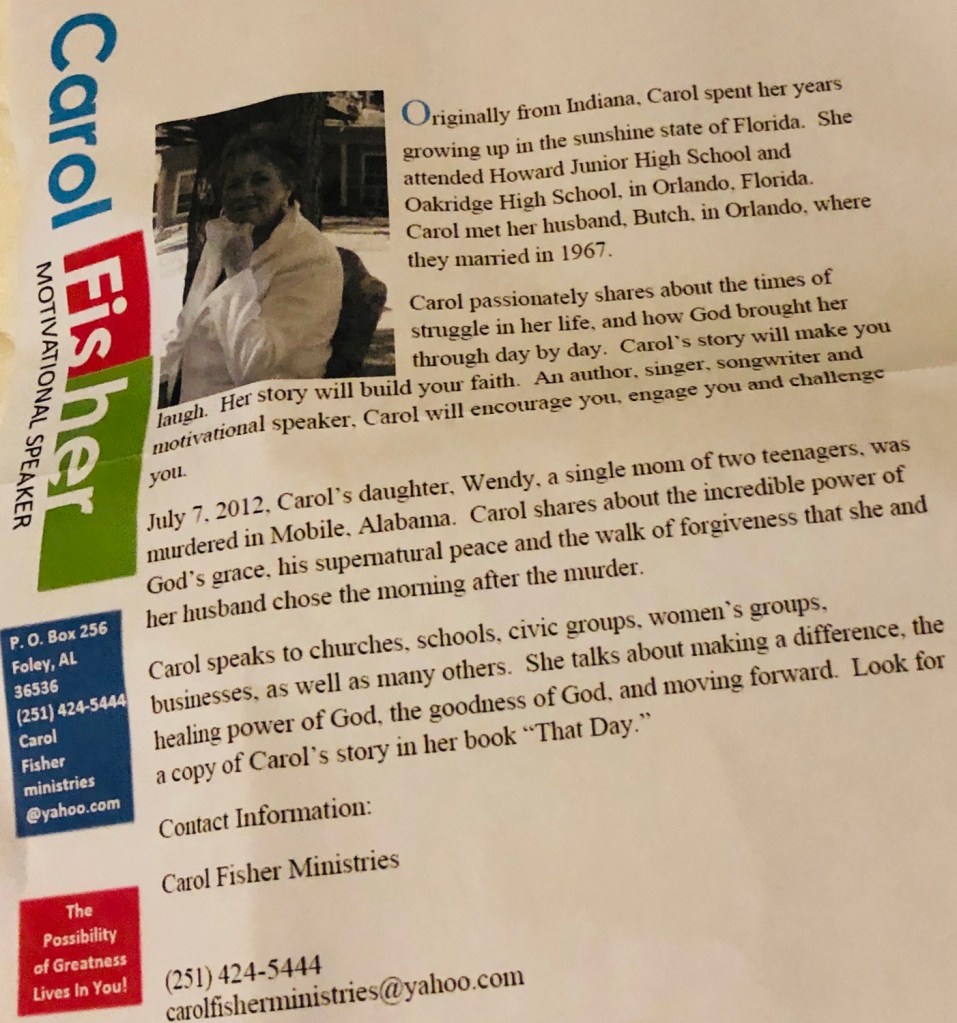 Carol Fisher
MOTIVATIONAL SPEAKER

P. O. Box 256
Foley, AL
36536
(251) 424-5444
Carol
Fisher
ministries
@yahoo.com

The
Possibility
of Greatness
Lives In You!

Originally from Indiana, Carol spent her years growing up in the sunshine state of Florida. She attended Howard Junior High School and Oakridge High School, in Orlando, Florida. Carol met her husband, Butch, in Orlando, where they married in 1967.

Carol passionately shares about the times of struggle in her life, and how God brought her through day by day. Carol's story will make you laugh. Her story will build your faith. An author, singer, songwriter and motivational speaker, Carol will encourage you, engage you and challenge you.

July 7, 2012, Carol's daughter, Wendy, a single mom of two teenagers, was murdered in Mobile, Alabama. Carol shares about the incredible power of God's grace, his supernatural peace and the walk of forgiveness that she and her husband chose the morning after the murder.

Carol speaks to churches, schools, civic groups, women's groups, businesses, as well as many others. She talks about making a difference, the healing power of God, the goodness of God, and moving forward. Look for a copy of Carol's story in her book "That Day."

Contact Information:

Carol Fisher Ministries

(251) 424-5444
carolfisherministries@yahoo.com